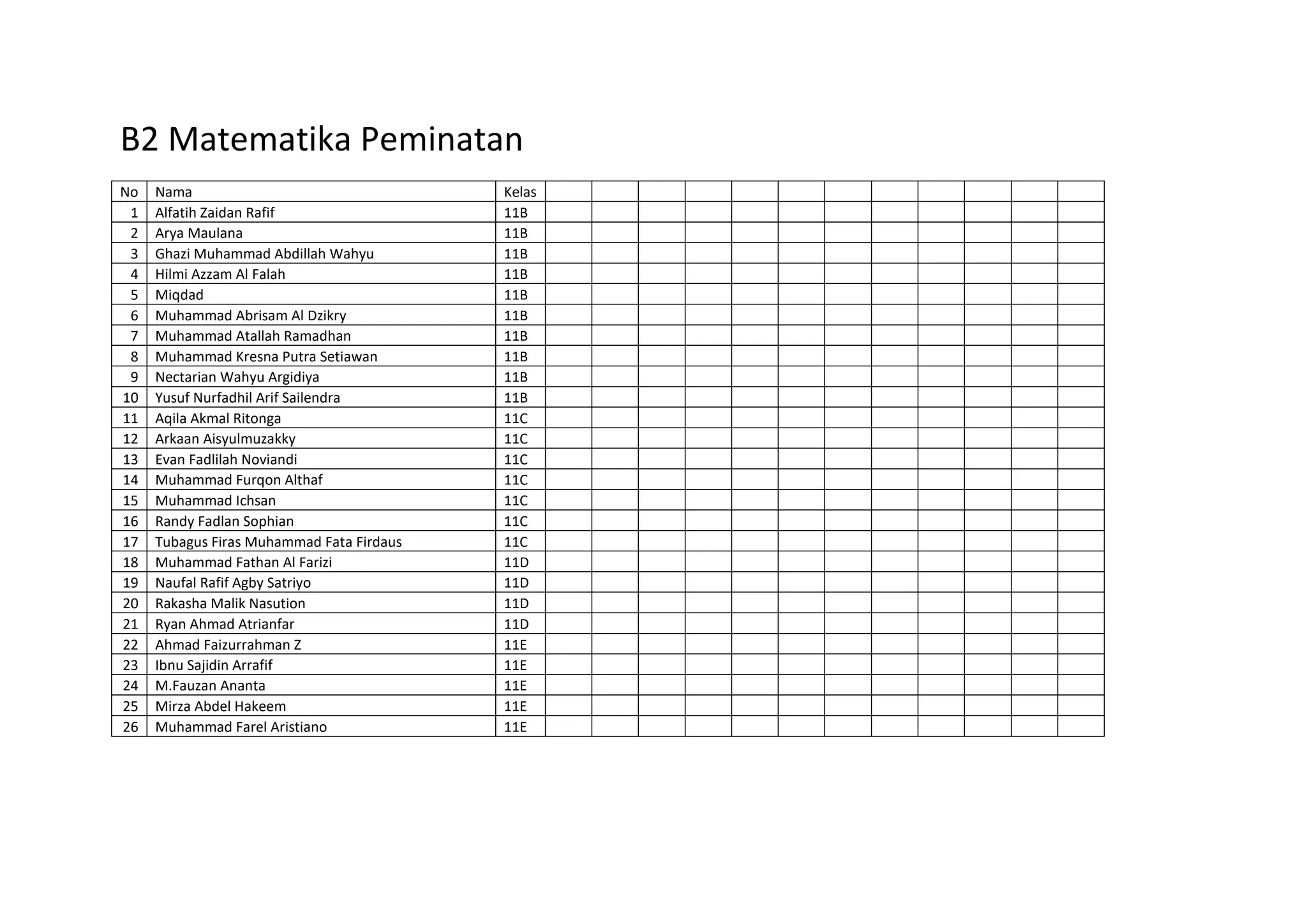 B2 Matematika Peminatan

| No | Nama | Kelas | | | | | | | | | | | | |
|---|---|---|---|---|---|---|---|---|---|---|---|---|---|---|
| 1 | Alfatih Zaidan Rafif | 11B | | | | | | | | | | | | |
| 2 | Arya Maulana | 11B | | | | | | | | | | | | |
| 3 | Ghazi Muhammad Abdillah Wahyu | 11B | | | | | | | | | | | | |
| 4 | Hilmi Azzam Al Falah | 11B | | | | | | | | | | | | |
| 5 | Miqdad | 11B | | | | | | | | | | | | |
| 6 | Muhammad Abrisam Al Dzikry | 11B | | | | | | | | | | | | |
| 7 | Muhammad Atallah Ramadhan | 11B | | | | | | | | | | | | |
| 8 | Muhammad Kresna Putra Setiawan | 11B | | | | | | | | | | | | |
| 9 | Nectarian Wahyu Argidiya | 11B | | | | | | | | | | | | |
| 10 | Yusuf Nurfadhil Arif Sailendra | 11B | | | | | | | | | | | | |
| 11 | Aqila Akmal Ritonga | 11C | | | | | | | | | | | | |
| 12 | Arkaan Aisyulmuzakky | 11C | | | | | | | | | | | | |
| 13 | Evan Fadlilah Noviandi | 11C | | | | | | | | | | | | |
| 14 | Muhammad Furqon Althaf | 11C | | | | | | | | | | | | |
| 15 | Muhammad Ichsan | 11C | | | | | | | | | | | | |
| 16 | Randy Fadlan Sophian | 11C | | | | | | | | | | | | |
| 17 | Tubagus Firas Muhammad Fata Firdaus | 11C | | | | | | | | | | | | |
| 18 | Muhammad Fathan Al Farizi | 11D | | | | | | | | | | | | |
| 19 | Naufal Rafif Agby Satriyo | 11D | | | | | | | | | | | | |
| 20 | Rakasha Malik Nasution | 11D | | | | | | | | | | | | |
| 21 | Ryan Ahmad Atrianfar | 11D | | | | | | | | | | | | |
| 22 | Ahmad Faizurrahman Z | 11E | | | | | | | | | | | | |
| 23 | Ibnu Sajidin Arrafif | 11E | | | | | | | | | | | | |
| 24 | M.Fauzan Ananta | 11E | | | | | | | | | | | | |
| 25 | Mirza Abdel Hakeem | 11E | | | | | | | | | | | | |
| 26 | Muhammad Farel Aristiano | 11E | | | | | | | | | | | | |